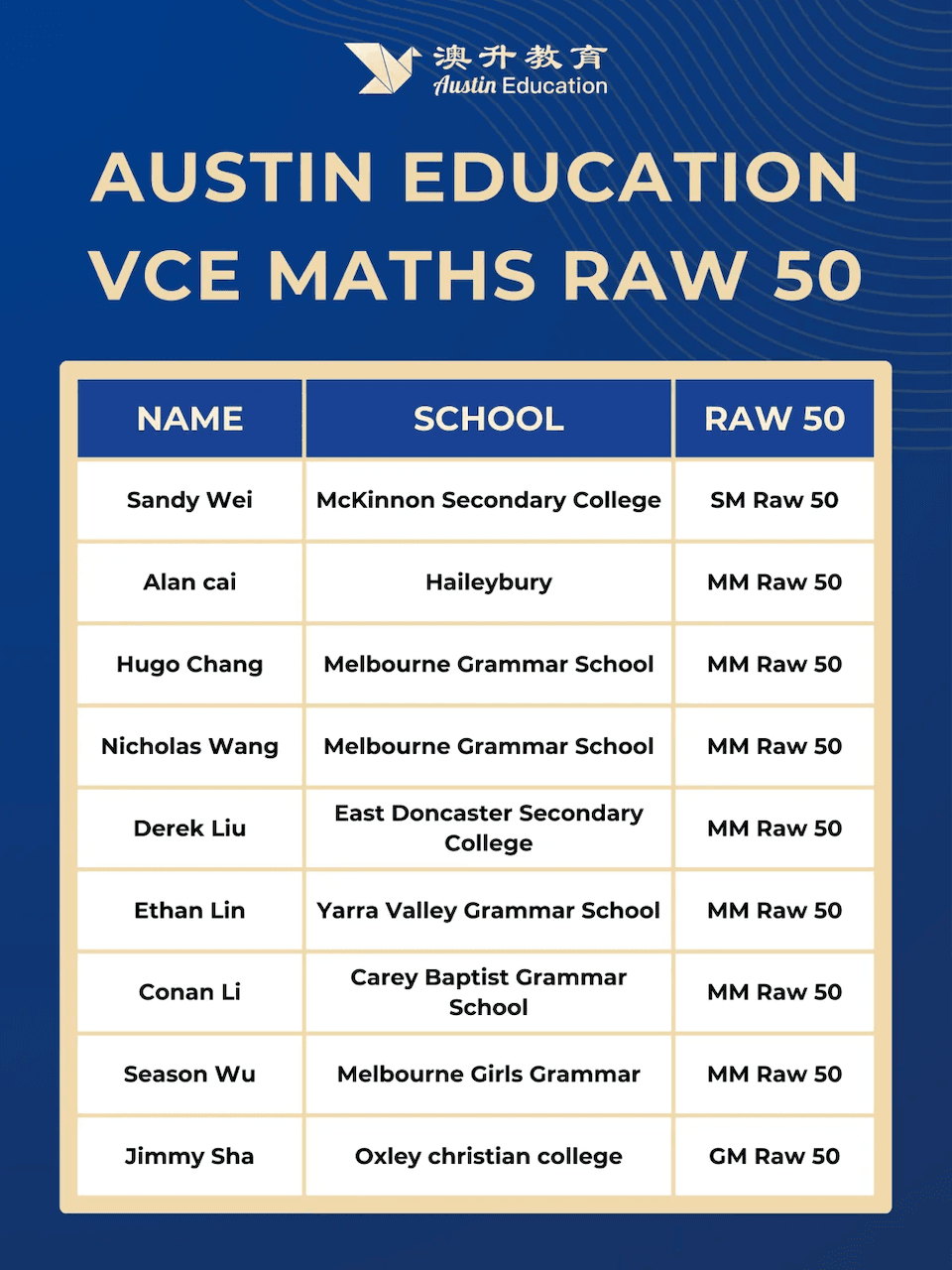 澳升教育
Austin Education

AUSTIN EDUCATION
VCE MATHS RAW 50

| NAME | SCHOOL | RAW 50 |
|---|---|---|
| Sandy Wei | McKinnon Secondary College | SM Raw 50 |
| Alan cai | Haileybury | MM Raw 50 |
| Hugo Chang | Melbourne Grammar School | MM Raw 50 |
| Nicholas Wang | Melbourne Grammar School | MM Raw 50 |
| Derek Liu | East Doncaster Secondary College | MM Raw 50 |
| Ethan Lin | Yarra Valley Grammar School | MM Raw 50 |
| Conan Li | Carey Baptist Grammar School | MM Raw 50 |
| Season Wu | Melbourne Girls Grammar | MM Raw 50 |
| Jimmy Sha | Oxley christian college | GM Raw 50 |